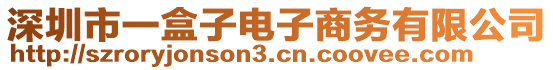 深圳市一盒子电子商务有限公司
http://szroryjonson3.cn.coovee.com